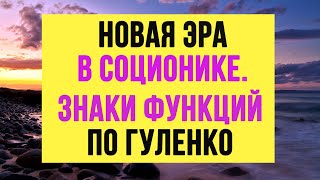 НОВАЯ ЭРА
В СОЦИОНИКЕ.
ЗНАКИ ФУНКЦИЙ
ПО ГУЛЕНКО